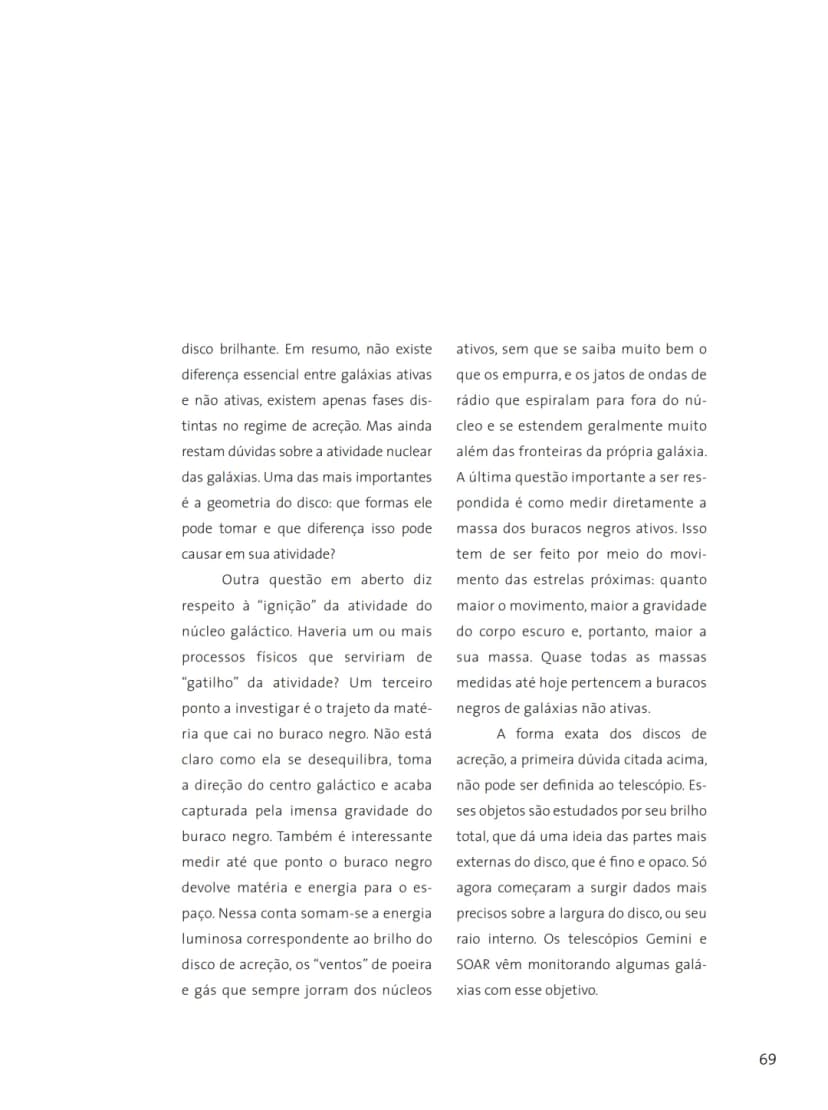 disco brilhante. Em resumo, não existe diferença essencial entre galáxias ativas e não ativas, existem apenas fases distintas no regime de acreção. Mas ainda restam dúvidas sobre a atividade nuclear das galáxias. Uma das mais importantes é a geometria do disco: que formas ele pode tomar e que diferença isso pode causar em sua atividade?

Outra questão em aberto diz respeito à "ignição" da atividade do núcleo galáctico. Haveria um ou mais processos físicos que serviriam de "gatilho" da atividade? Um terceiro ponto a investigar é o trajeto da matéria que cai no buraco negro. Não está claro como ela se desequilibra, toma a direção do centro galáctico e acaba capturada pela imensa gravidade do buraco negro. Também é interessante medir até que ponto o buraco negro devolve matéria e energia para o espaço. Nessa conta somam-se a energia luminosa correspondente ao brilho do disco de acreção, os "ventos" de poeira e gás que sempre jorram dos núcleos ativos, sem que se saiba muito bem o que os empurra, e os jatos de ondas de rádio que espiralam para fora do núcleo e se estendem geralmente muito além das fronteiras da própria galáxia. A última questão importante a ser respondida é como medir diretamente a massa dos buracos negros ativos. Isso tem de ser feito por meio do movimento das estrelas próximas: quanto maior o movimento, maior a gravidade do corpo escuro e, portanto, maior a sua massa. Quase todas as massas medidas até hoje pertencem a buracos negros de galáxias não ativas.

A forma exata dos discos de acreção, a primeira dúvida citada acima, não pode ser definida ao telescópio. Esses objetos são estudados por seu brilho total, que dá uma ideia das partes mais externas do disco, que é fino e opaco. Só agora começaram a surgir dados mais precisos sobre a largura do disco, ou seu raio interno. Os telescópios Gemini e SOAR vêm monitorando algumas galáxias com esse objetivo.

69